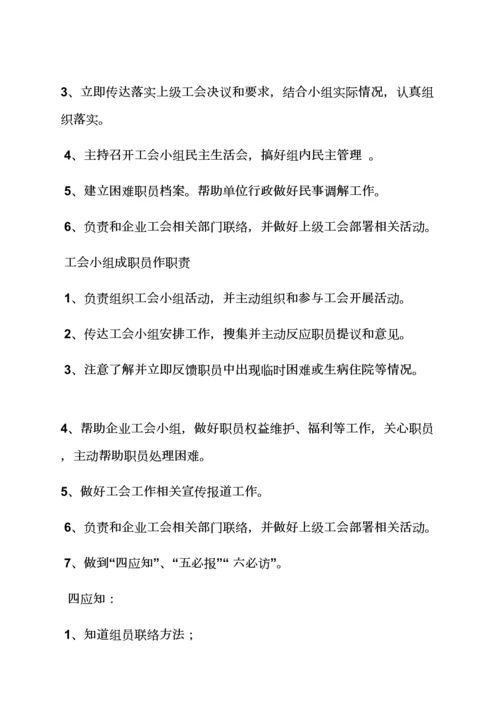 3、立即传达落实上级工会决议和要求，结合小组实际情况，认真组织落实。

4、主持召开工会小组民主生活会，搞好组内民主管理 。

5、建立困难职员档案。帮助单位行政做好民事调解工作。

6、负责和企业工会相关部门联络，并做好上级工会部署相关活动。

工会小组成职员作职责

1、负责组织工会小组活动，并主动组织和参与工会开展活动。

2、传达工会小组安排工作，搜集并主动反应职员提议和意见。

3、注意了解并立即反馈职员中出现临时困难或生病住院等情况。

4、帮助企业工会小组，做好职员权益维护、福利等工作，关心职员，主动帮助职员处理困难。

5、做好工会工作相关宣传报道工作。

6、负责和企业工会相关部门联络，并做好上级工会部署相关活动。

7、做到“四应知”、“五必报”“ 六必访”。

四应知：

1、知道组员联络方法；